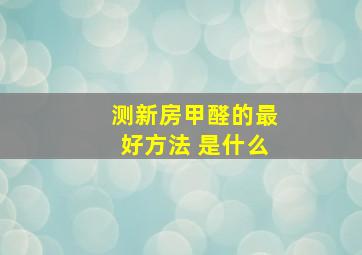 测新房甲醛的最好方法 是什么